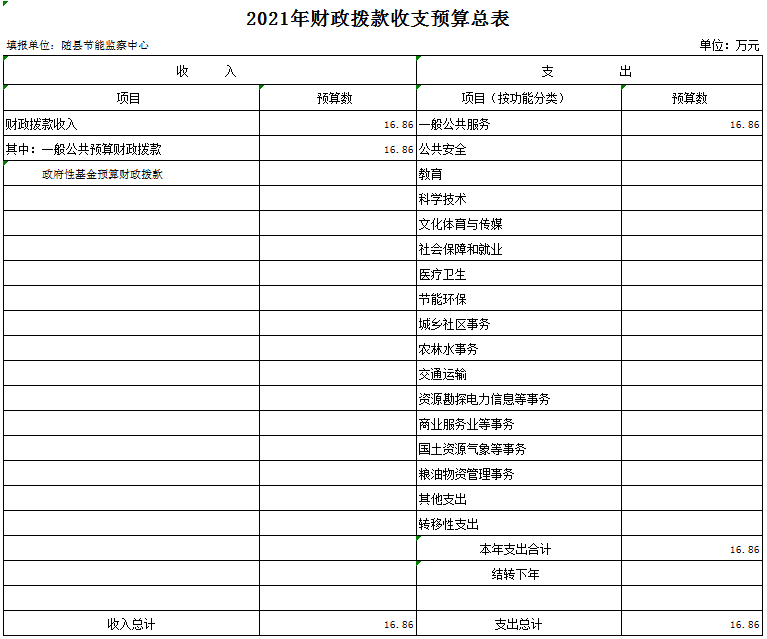 2021年财政拨款收支预算总表

填报单位：随县节能监察中心

单位：万元

| 收　　入 | | 支　　出 | |
|---|---|---|---|
| 项目 | 预算数 | 项目（按功能分类） | 预算数 |
| 财政拨款收入 | 16.86 | 一般公共服务 | 16.86 |
| 其中：一般公共预算财政拨款 | 16.86 | 公共安全 | |
| 政府性基金预算财政拨款 | | 教育 | |
| | | 科学技术 | |
| | | 文化体育与传媒 | |
| | | 社会保障和就业 | |
| | | 医疗卫生 | |
| | | 节能环保 | |
| | | 城乡社区事务 | |
| | | 农林水事务 | |
| | | 交通运输 | |
| | | 资源勘探电力信息等事务 | |
| | | 商业服务业等事务 | |
| | | 国土资源气象等事务 | |
| | | 粮油物资管理事务 | |
| | | 其他支出 | |
| | | 转移性支出 | |
| | | 本年支出合计 | 16.86 |
| | | 结转下年 | |
| | | | |
| 收入总计 | 16.86 | 支出总计 | 16.86 |